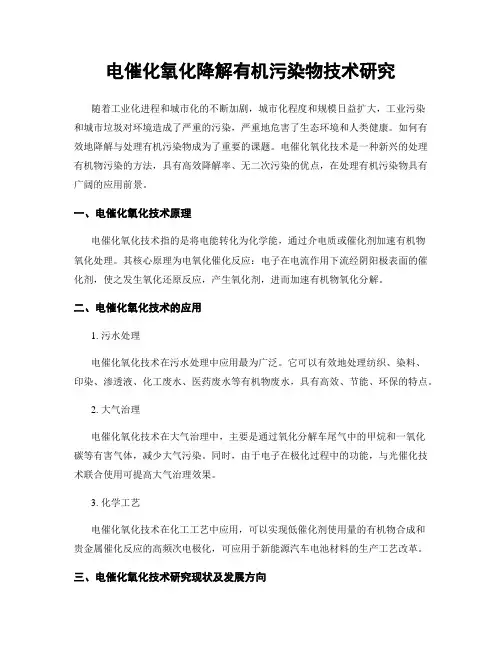 电催化氧化降解有机污染物技术研究

随着工业化进程和城市化的不断加剧，城市化程度和规模日益扩大，工业污染和城市垃圾对环境造成了严重的污染，严重地危害了生态环境和人类健康。如何有效地降解与处理有机污染物成为了重要的课题。电催化氧化技术是一种新兴的处理有机物污染的方法，具有高效降解率、无二次污染的优点，在处理有机污染物具有广阔的应用前景。

一、电催化氧化技术原理

电催化氧化技术指的是将电能转化为化学能，通过介电质或催化剂加速有机物氧化处理。其核心原理为电氧化催化反应：电子在电流作用下流经阴阳极表面的催化剂，使之发生氧化还原反应，产生氧化剂，进而加速有机物氧化分解。

二、电催化氧化技术的应用

1. 污水处理

电催化氧化技术在污水处理中应用最为广泛。它可以有效地处理纺织、染料、印染、渗透液、化工废水、医药废水等有机物废水，具有高效、节能、环保的特点。

2. 大气治理

电催化氧化技术在大气治理中，主要是通过氧化分解车尾气中的甲烷和一氧化碳等有害气体，减少大气污染。同时，由于电子在极化过程中的功能，与光催化技术联合使用可提高大气治理效果。

3. 化学工艺

电催化氧化技术在化工工艺中应用，可以实现低催化剂使用量的有机物合成和贵金属催化反应的高频次电极化，可应用于新能源汽车电池材料的生产工艺改革。

三、电催化氧化技术研究现状及发展方向